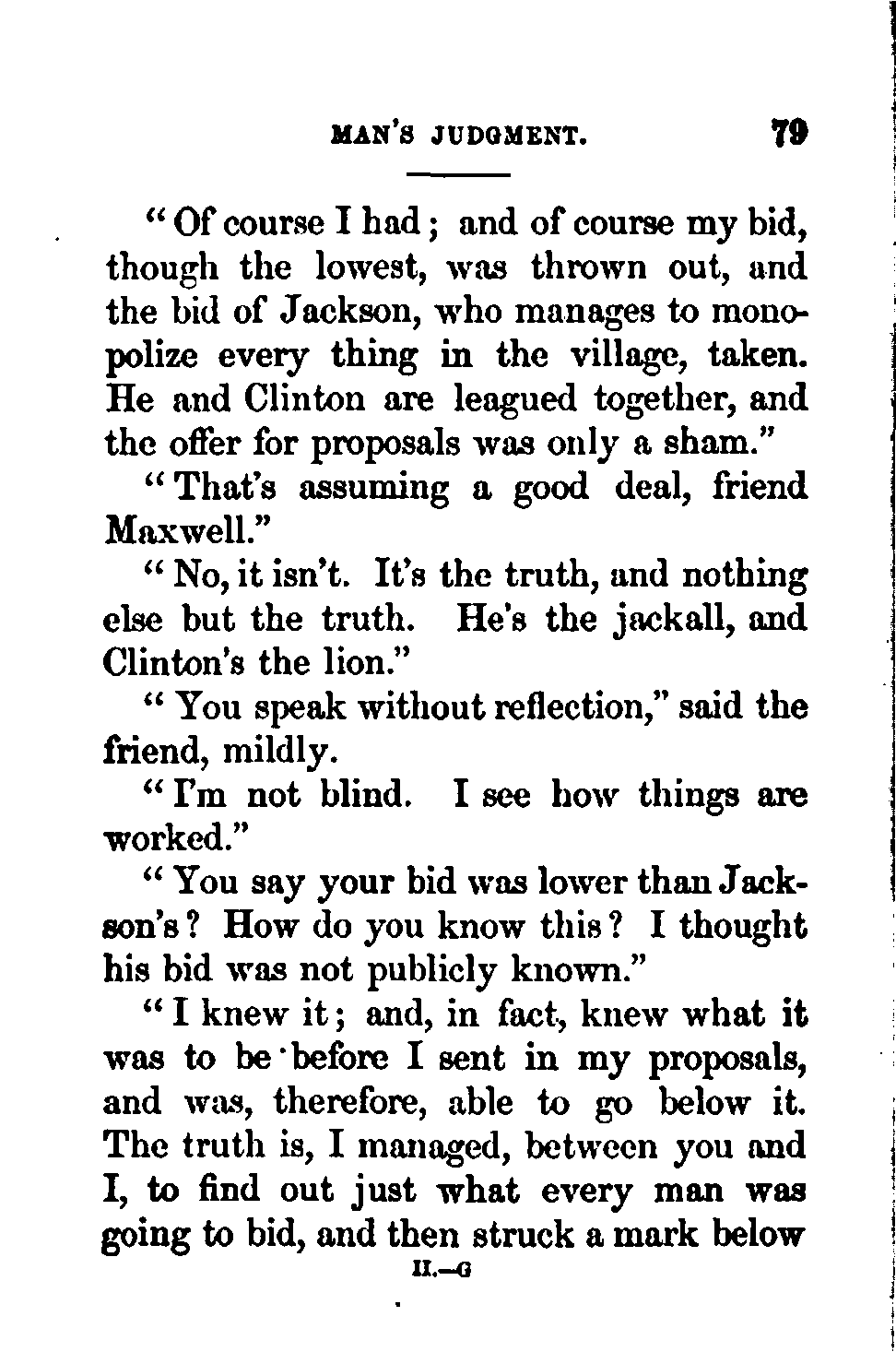 MAN'S JUDGMENT. 79

"Of course I had; and of course my bid, though the lowest, was thrown out, and the bid of Jackson, who manages to monopolize every thing in the village, taken. He and Clinton are leagued together, and the offer for proposals was only a sham."

"That's assuming a good deal, friend Maxwell."

"No, it isn't. It's the truth, and nothing else but the truth. He's the jackall, and Clinton's the lion."

"You speak without reflection," said the friend, mildly.

"I'm not blind. I see how things are worked."

"You say your bid was lower than Jackson's? How do you know this? I thought his bid was not publicly known."

"I knew it; and, in fact, knew what it was to be before I sent in my proposals, and was, therefore, able to go below it. The truth is, I managed, between you and I, to find out just what every man was going to bid, and then struck a mark below

II.—G